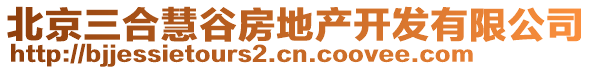 北京三合慧谷房地产开发有限公司
http://bjjessietours2.cn.coovee.com